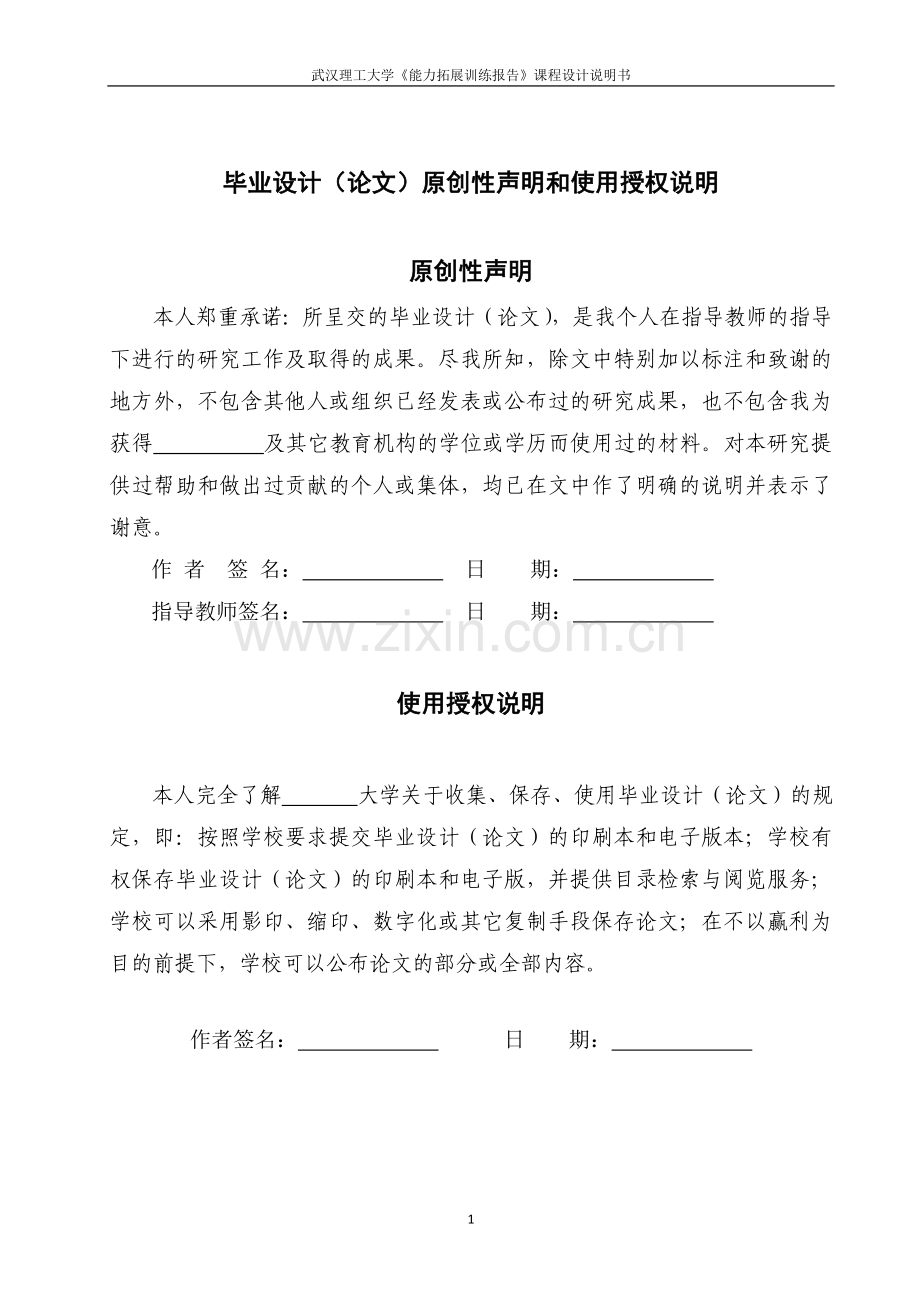 武汉理工大学《能力拓展训练报告》课程设计说明书

毕业设计（论文）原创性声明和使用授权说明

原创性声明

本人郑重承诺：所呈交的毕业设计（论文），是我个人在指导教师的指导下进行的研究工作及取得的成果。尽我所知，除文中特别加以标注和致谢的地方外，不包含其他人或组织已经发表或公布过的研究成果，也不包含我为获得__________及其它教育机构的学位或学历而使用过的材料。对本研究提供过帮助和做出过贡献的个人或集体，均已在文中作了明确的说明并表示了谢意。

作 者 签 名：____________ 日 期：____________

指导教师签名：____________ 日 期：____________

www.zixin.com.cn

使用授权说明

本人完全了解_______大学关于收集、保存、使用毕业设计（论文）的规定，即：按照学校要求提交毕业设计（论文）的印刷本和电子版本；学校有权保存毕业设计（论文）的印刷本和电子版，并提供目录检索与阅览服务；学校可以采用影印、缩印、数字化或其它复制手段保存论文；在不以赢利为目的前提下，学校可以公布论文的部分或全部内容。

作者签名：____________ 日 期：____________

1